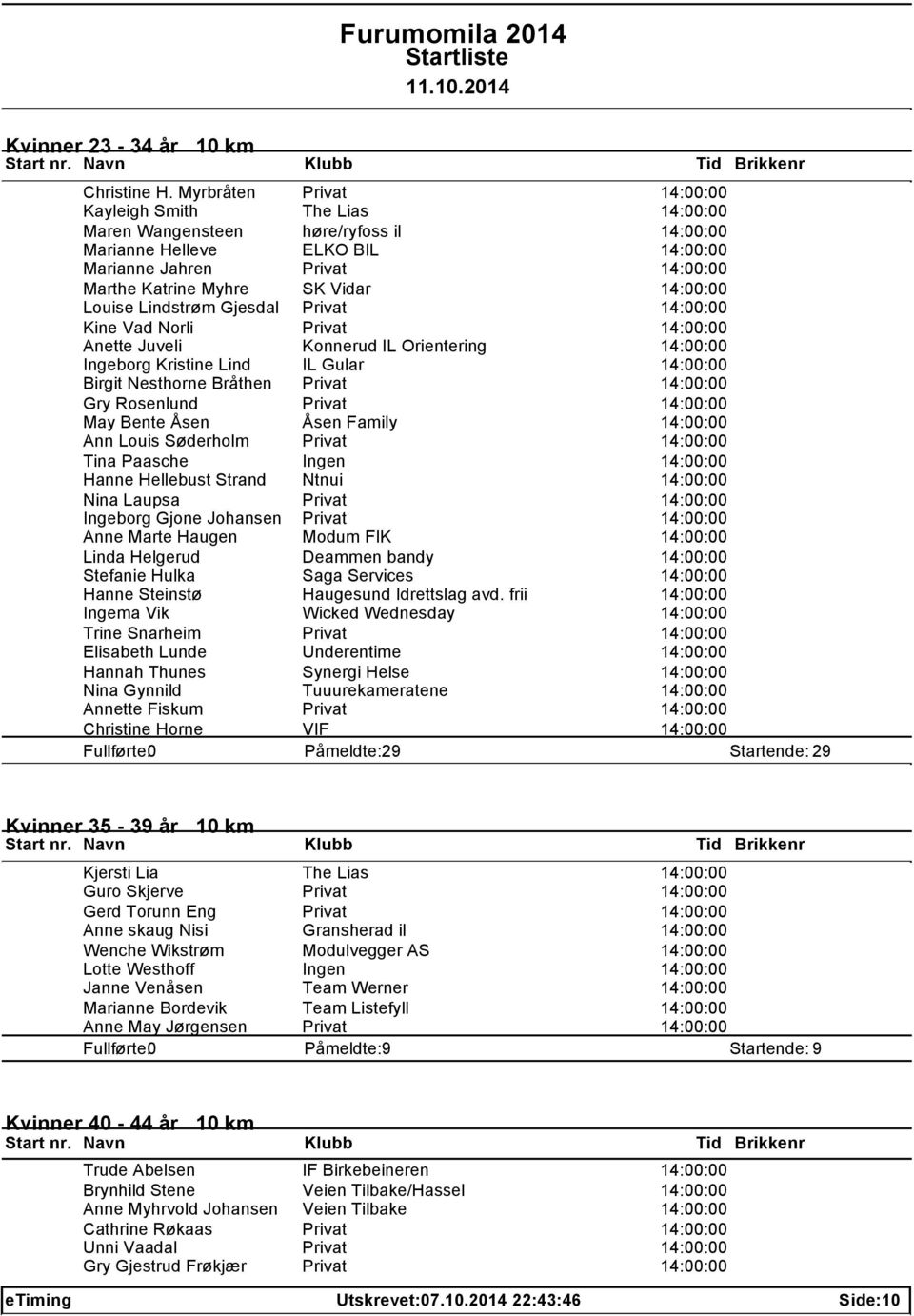 Furumomila 2014
Startliste
11.10.2014

Kvinner 23 - 34 år 10 km

| Start nr. | Navn | Klubb | Tid | Brikkenr |
|---|---|---|---|---|
| | Christine H. Myrbråten | Privat | 14:00:00 | |
| | Kayleigh Smith | The Lias | 14:00:00 | |
| | Maren Wangensteen | høre/ryfoss il | 14:00:00 | |
| | Marianne Helleve | ELKO BIL | 14:00:00 | |
| | Marianne Jahren | Privat | 14:00:00 | |
| | Marthe Katrine Myhre | SK Vidar | 14:00:00 | |
| | Louise Lindstrøm Gjesdal | Privat | 14:00:00 | |
| | Kine Vad Norli | Privat | 14:00:00 | |
| | Anette Juveli | Konnerud IL Orientering | 14:00:00 | |
| | Ingeborg Kristine Lind | IL Gular | 14:00:00 | |
| | Birgit Nesthorne Bråthen | Privat | 14:00:00 | |
| | Gry Rosenlund | Privat | 14:00:00 | |
| | May Bente Åsen | Åsen Family | 14:00:00 | |
| | Ann Louis Søderholm | Privat | 14:00:00 | |
| | Tina Paasche | Ingen | 14:00:00 | |
| | Hanne Hellebust Strand | Ntnui | 14:00:00 | |
| | Nina Laupsa | Privat | 14:00:00 | |
| | Ingeborg Gjone Johansen | Privat | 14:00:00 | |
| | Anne Marte Haugen | Modum FIK | 14:00:00 | |
| | Linda Helgerud | Deammen bandy | 14:00:00 | |
| | Stefanie Hulka | Saga Services | 14:00:00 | |
| | Hanne Steinstø | Haugesund Idrettslag avd. frii | 14:00:00 | |
| | Ingema Vik | Wicked Wednesday | 14:00:00 | |
| | Trine Snarheim | Privat | 14:00:00 | |
| | Elisabeth Lunde | Underentime | 14:00:00 | |
| | Hannah Thunes | Synergi Helse | 14:00:00 | |
| | Nina Gynnild | Tuuurekameratene | 14:00:00 | |
| | Annette Fiskum | Privat | 14:00:00 | |
| | Christine Horne | VIF | 14:00:00 | |

Fullførte:0 Påmeldte:29 Startende: 29

Kvinner 35 - 39 år 10 km

| Start nr. | Navn | Klubb | Tid | Brikkenr |
|---|---|---|---|---|
| | Kjersti Lia | The Lias | 14:00:00 | |
| | Guro Skjerve | Privat | 14:00:00 | |
| | Gerd Torunn Eng | Privat | 14:00:00 | |
| | Anne skaug Nisi | Gransherad il | 14:00:00 | |
| | Wenche Wikstrøm | Modulvegger AS | 14:00:00 | |
| | Lotte Westhoff | Ingen | 14:00:00 | |
| | Janne Venåsen | Team Werner | 14:00:00 | |
| | Marianne Bordevik | Team Listefyll | 14:00:00 | |
| | Anne May Jørgensen | Privat | 14:00:00 | |

Fullførte:0 Påmeldte:9 Startende: 9

Kvinner 40 - 44 år 10 km

| Start nr. | Navn | Klubb | Tid | Brikkenr |
|---|---|---|---|---|
| | Trude Abelsen | IF Birkebeineren | 14:00:00 | |
| | Brynhild Stene | Veien Tilbake/Hassel | 14:00:00 | |
| | Anne Myhrvold Johansen | Veien Tilbake | 14:00:00 | |
| | Cathrine Røkaas | Privat | 14:00:00 | |
| | Unni Vaadal | Privat | 14:00:00 | |
| | Gry Gjestrud Frøkjær | Privat | 14:00:00 | |

eTiming Utskrevet:07.10.2014 22:43:46 Side:10